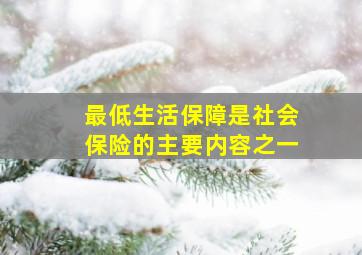 最低生活保障是社会保险的主要内容之一